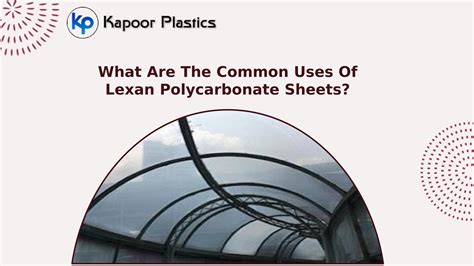 KP Kapoor Plastics

What Are The Common Uses Of Lexan Polycarbonate Sheets?